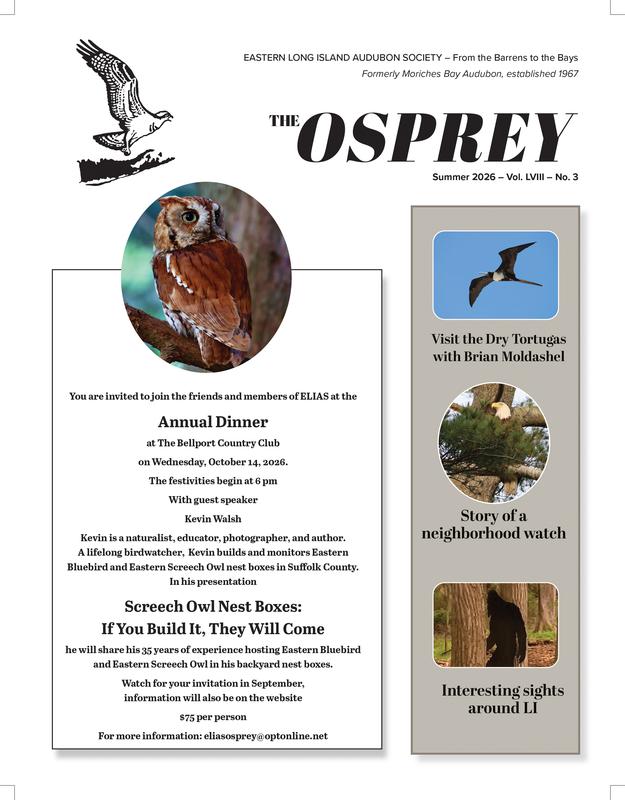 EASTERN LONG ISLAND AUDUBON SOCIETY – From the Barrens to the Bays
Formerly Moriches Bay Audubon, established 1967

THE OSPREY

Summer 2026 – Vol. LVIII – No. 3

You are invited to join the friends and members of ELIAS at the

Annual Dinner

at The Bellport Country Club

on Wednesday, October 14, 2026.

The festivities begin at 6 pm

With guest speaker

Kevin Walsh

Kevin is a naturalist, educator, photographer, and author. A lifelong birdwatcher, Kevin builds and monitors Eastern Bluebird and Eastern Screech Owl nest boxes in Suffolk County. In his presentation

Screech Owl Nest Boxes: If You Build It, They Will Come

he will share his 35 years of experience hosting Eastern Bluebird and Eastern Screech Owl in his backyard nest boxes.

Watch for your invitation in September, information will also be on the website

$75 per person

For more information: eliasosprey@optonline.net

Visit the Dry Tortugas with Brian Moldashel

Story of a neighborhood watch

Interesting sights around LI